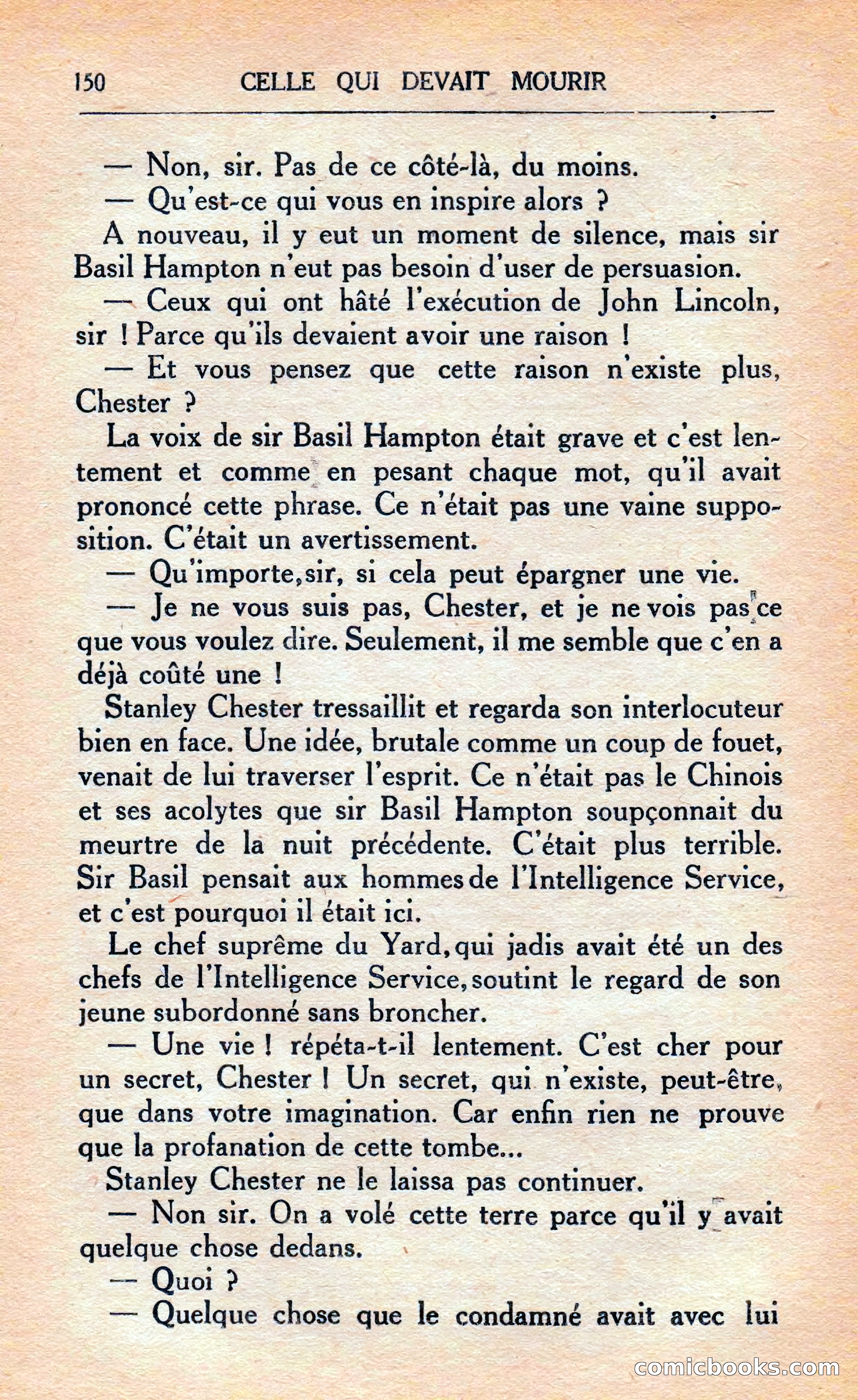 150 CELLE QUI DEVAIT MOURIR

— Non, sir. Pas de ce côté-là, du moins.
— Qu'est-ce qui vous en inspire alors ?
A nouveau, il y eut un moment de silence, mais sir Basil Hampton n'eut pas besoin d'user de persuasion.
— Ceux qui ont hâté l'exécution de John Lincoln, sir ! Parce qu'ils devaient avoir une raison !
— Et vous pensez que cette raison n'existe plus, Chester ?
La voix de sir Basil Hampton était grave et c'est lentement et comme en pesant chaque mot, qu'il avait prononcé cette phrase. Ce n'était pas une vaine supposition. C'était un avertissement.
— Qu'importe, sir, si cela peut épargner une vie.
— Je ne vous suis pas, Chester, et je ne vois pas ce que vous voulez dire. Seulement, il me semble que c'en a déjà coûté une !
Stanley Chester tressaillit et regarda son interlocuteur bien en face. Une idée, brutale comme un coup de fouet, venait de lui traverser l'esprit. Ce n'était pas le Chinois et ses acolytes que sir Basil Hampton soupçonnait du meurtre de la nuit précédente. C'était plus terrible. Sir Basil pensait aux hommes de l'Intelligence Service, et c'est pourquoi il était ici.
Le chef suprême du Yard, qui jadis avait été un des chefs de l'Intelligence Service, soutint le regard de son jeune subordonné sans broncher.
— Une vie ! répéta-t-il lentement. C'est cher pour un secret, Chester ! Un secret, qui n'existe, peut-être, que dans votre imagination. Car enfin rien ne prouve que la profanation de cette tombe...
Stanley Chester ne le laissa pas continuer.
— Non sir. On a volé cette terre parce qu'il y avait quelque chose dedans.
— Quoi ?
— Quelque chose que le condamné avait avec lui

comicbooks.com